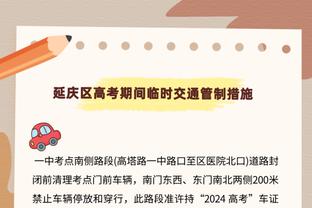 延庆区高考期间临时交通管制措施

一中考点南侧路段(高塔路一中路口至区医院北口)道路封闭前清理考点门前车辆，南门东西、东门南北两侧200米禁止车辆停放和穿行，此路段准许持“2024 高考”车证